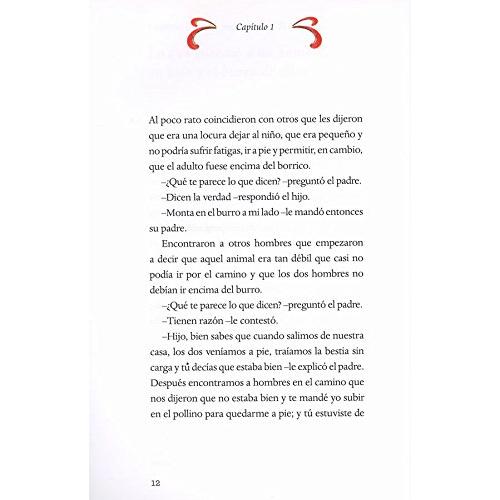 Capítulo 1

Al poco rato coincidieron con otros que les dijeron que era una locura dejar al niño, que era pequeño y no podría sufrir fatigas, ir a pie y permitir, en cambio, que el adulto fuese encima del borrico.

–¿Qué te parece lo que dicen? –preguntó el padre.

–Dicen la verdad –respondió el hijo.

–Monta en el burro a mi lado –le mandó entonces su padre.

Encontraron a otros hombres que empezaron a decir que aquel animal era tan débil que casi no podía ir por el camino y que los dos hombres no debían ir encima del burro.

–¿Qué te parece lo que dicen? –preguntó el padre.

–Tienen razón –le contestó.

–Hijo, bien sabes que cuando salimos de nuestra casa, los dos veníamos a pie, traíamos la bestia sin carga y tú decías que estaba bien –le explicó el padre. Después encontramos a hombres en el camino que nos dijeron que no estaba bien y te mandé yo subir en el pollino para quedarme a pie; y tú estuviste de

12